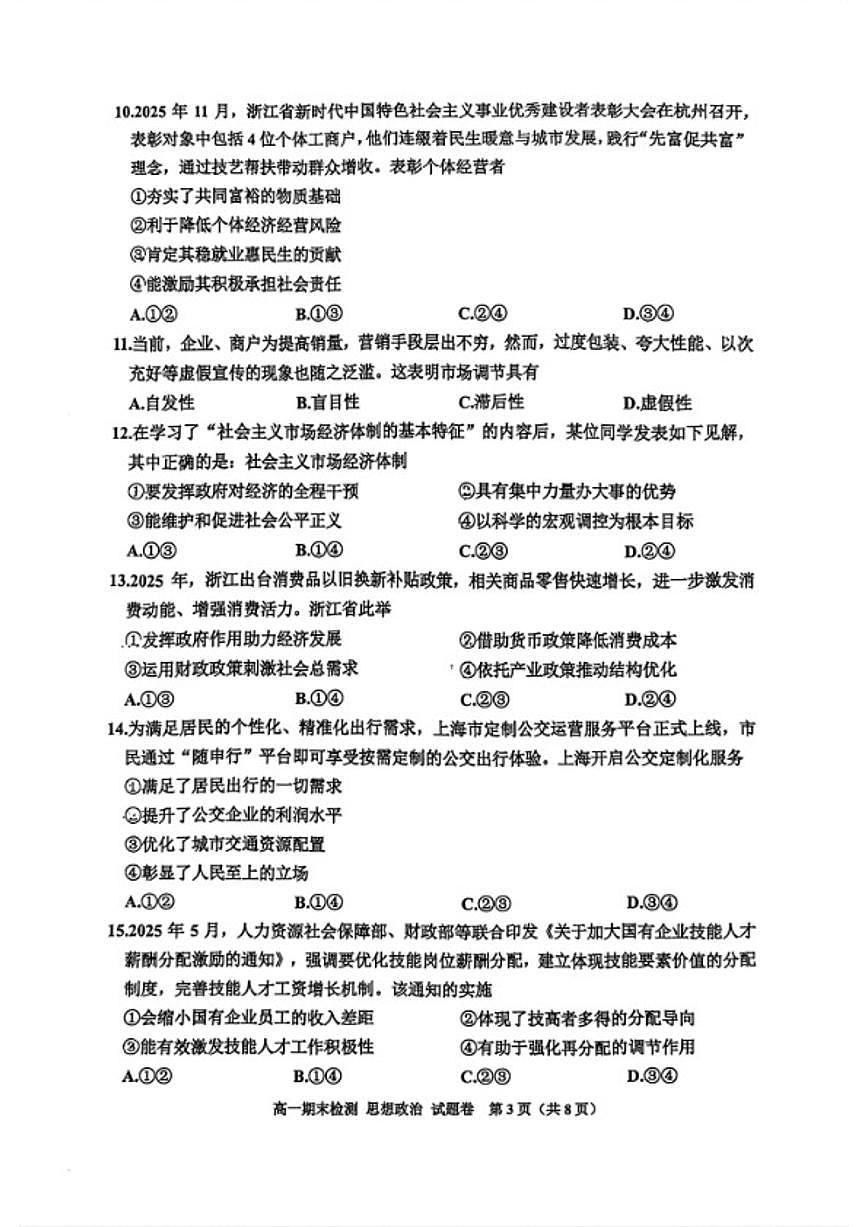 10.2025 年 11 月，浙江省新时代中国特色社会主义事业优秀建设者表彰大会在杭州召开，表彰对象中包括 4 位个体工商户，他们连缀着民生暖意与城市发展，践行“先富促共富”理念，通过技艺帮扶带动群众增收。表彰个体经营者

①夯实了共同富裕的物质基础

②利于降低个体经济经营风险

③肯定其稳就业惠民生的贡献

④能激励其积极承担社会责任

A.①②　　B.①③　　C.②④　　D.③④

11.当前，企业、商户为提高销量，营销手段层出不穷，然而，过度包装、夸大性能、以次充好等虚假宣传的现象也随之泛滥。这表明市场调节具有

A.自发性　　B.盲目性　　C.滞后性　　D.虚假性

12.在学习了“社会主义市场经济体制的基本特征”的内容后，某位同学发表如下见解，其中正确的是：社会主义市场经济体制

①要发挥政府对经济的全程干预　　②具有集中力量办大事的优势

③能维护和促进社会公平正义　　④以科学的宏观调控为根本目标

A.①③　　B.①④　　C.②③　　D.②④

13.2025 年，浙江出台消费品以旧换新补贴政策，相关商品零售快速增长，进一步激发消费动能、增强消费活力。浙江省此举

①发挥政府作用助力经济发展　　②借助货币政策降低消费成本

③运用财政政策刺激社会总需求　　④依托产业政策推动结构优化

A.①③　　B.①④　　C.②③　　D.②④

14.为满足居民的个性化、精准化出行需求，上海市定制公交运营服务平台正式上线，市民通过“随申行”平台即可享受按需定制的公交出行体验。上海开启公交定制化服务

①满足了居民出行的一切需求

②提升了公交企业的利润水平

③优化了城市交通资源配置

④彰显了人民至上的立场

A.①②　　B.①④　　C.②③　　D.③④

15.2025 年 5 月，人力资源社会保障部、财政部等联合印发《关于加大国有企业技能人才薪酬分配激励的通知》，强调要优化技能岗位薪酬分配，建立体现技能要素价值的分配制度，完善技能人才工资增长机制。该通知的实施

①会缩小国有企业员工的收入差距　　②体现了技高者多得的分配导向

③能有效激发技能人才工作积极性　　④有助于强化再分配的调节作用

A.①②　　B.①④　　C.②③　　D.③④

高一期末检测 思想政治 试题卷 第 3 页（共 8 页）